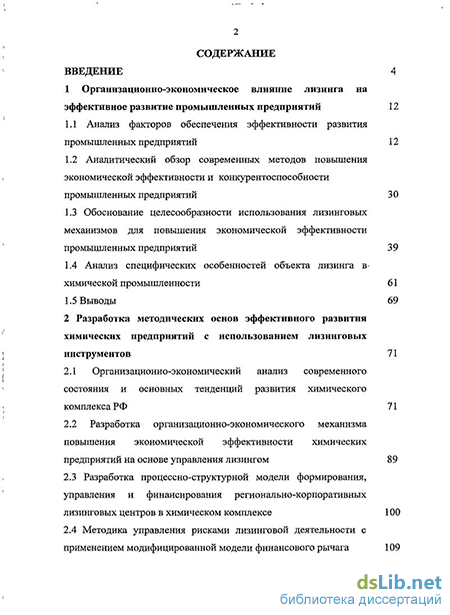 2

СОДЕРЖАНИЕ

ВВЕДЕНИЕ 4

1 Организационно-экономическое влияние лизинга на эффективное развитие промышленных предприятий 12

1.1 Анализ факторов обеспечения эффективности развития промышленных предприятий 12

1.2 Аналитический обзор современных методов повышения экономической эффективности и конкурентоспособности промышленных предприятий 30

1.3 Обоснование целесообразности использования лизинговых механизмов для повышения экономической эффективности промышленных предприятий 39

1.4 Анализ специфических особенностей объекта лизинга в химической промышленности 61

1.5 Выводы 69

2 Разработка методических основ эффективного развития химических предприятий с использованием лизинговых инструментов 71

2.1 Организационно-экономический анализ современного состояния и основных тенденций развития химического комплекса РФ 71

2.2 Разработка организационно-экономического механизма повышения экономической эффективности химических предприятий на основе управления лизингом 89

2.3 Разработка процессно-структурной модели формирования, управления и финансирования регионально-корпоративных лизинговых центров в химическом комплексе 100

2.4 Методика управления рисками лизинговой деятельности с применением модифицированной модели финансового рычага 109

dsLib.net
библиотека диссертаций